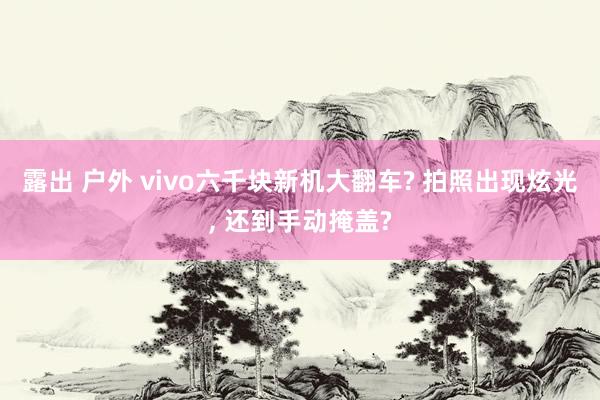 露出 户外 vivo六千块新机大翻车? 拍照出现炫光, 还到手动掩盖?